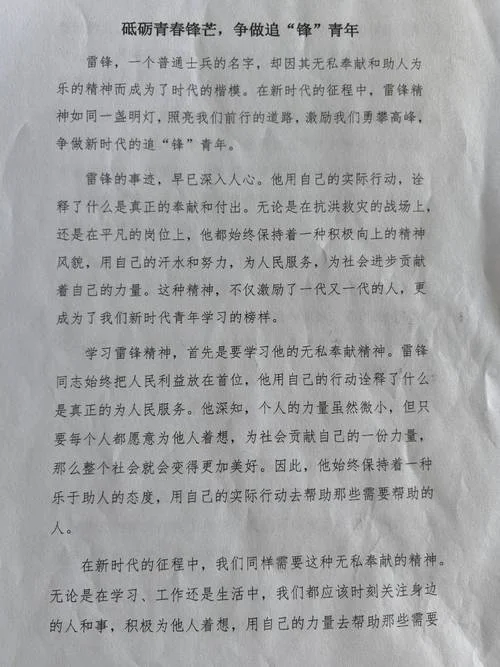 砥砺青春锋芒，争做追“锋”青年

雷锋，一个普通士兵的名字，却因其无私奉献和助人为乐的精神而成为了时代的楷模。在新时代的征程中，雷锋精神如同一盏明灯，照亮我们前行的道路，激励我们勇攀高峰，争做新时代的追“锋”青年。

雷锋的事迹，早已深入人心。他用自己的实际行动，诠释了什么是真正的奉献和付出。无论是在抗洪救灾的战场上，还是在平凡的岗位上，他都始终保持着一种积极向上的精神风貌，用自己的汗水和努力，为人民服务，为社会进步贡献着自己的力量。这种精神，不仅激励了一代又一代的人，更成为了我们新时代青年学习的榜样。

学习雷锋精神，首先是要学习他的无私奉献精神。雷锋同志始终把人民利益放在首位，他用自己的行动诠释了什么是真正的为人民服务。他深知，个人的力量虽然微小，但只要每个人都愿意为他人着想，为社会贡献自己的一份力量，那么整个社会就会变得更加美好。因此，他始终保持着一种乐于助人的态度，用自己的实际行动去帮助那些需要帮助的人。

在新时代的征程中，我们同样需要这种无私奉献的精神。无论是在学习、工作还是生活中，我们都应该时刻关注身边的人和事，积极为他人着想，用自己的力量去帮助那些需要